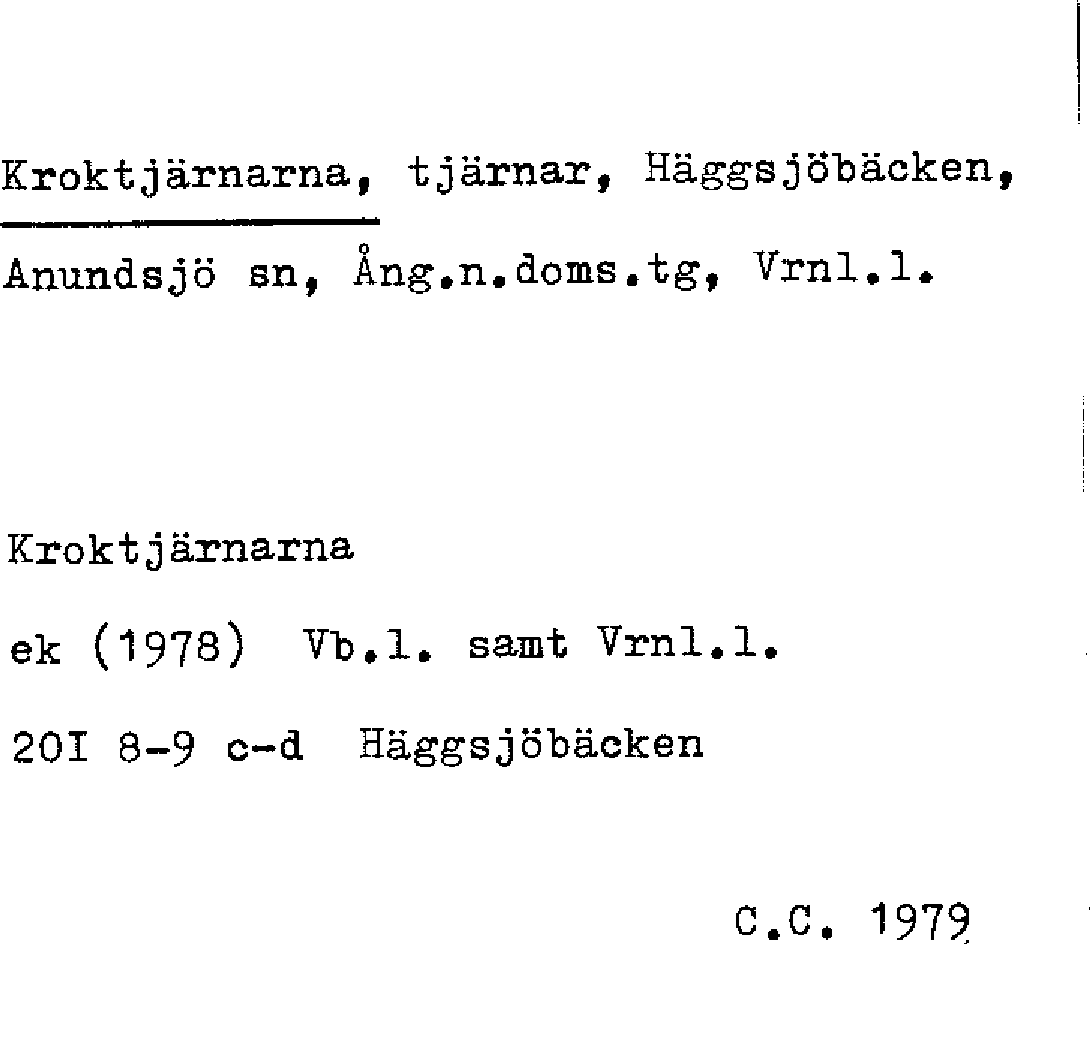 Kroktjärnarna, tjärnar, Häggsjöbäcken, Anundsjö sn, Ång.n.doms.tg, Vrnl.l.

Kroktjärnarna

ek (1978) Vb.l. samt Vrnl.l.

20I 8-9 c-d Häggsjöbäcken

C.C. 1979